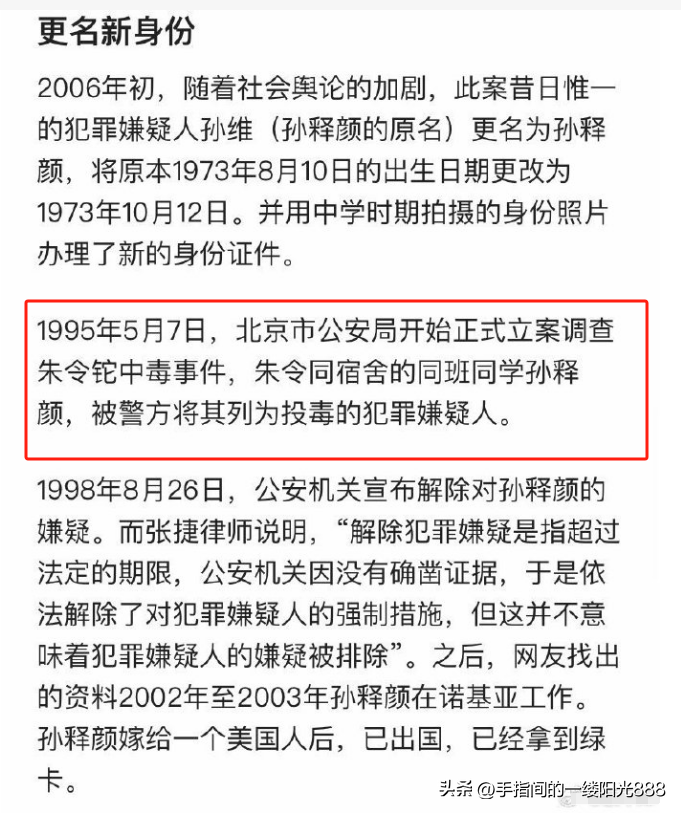 更名新身份

2006年初，随着社会舆论的加剧，此案昔日惟一的犯罪嫌疑人孙维（孙释颜的原名）更名为孙释颜，将原本1973年8月10日的出生日期更改为1973年10月12日。并用中学时期拍摄的身份照片办理了新的身份证件。

1995年5月7日，北京市公安局开始正式立案调查朱令铊中毒事件，朱令同宿舍的同班同学孙释颜，被警方将其列为投毒的犯罪嫌疑人。

1998年8月26日，公安机关宣布解除对孙释颜的嫌疑。而张捷律师说明，“解除犯罪嫌疑是指超过法定的期限，公安机关因没有确凿证据，于是依法解除了对犯罪嫌疑人的强制措施，但这并不意味着犯罪嫌疑人的嫌疑被排除”。之后，网友找出的资料2002年至2003年孙释颜在诺基亚工作。孙释颜嫁给一个美国人后，已出国，已经拿到绿卡。

头条 @手指间的一缕阳光888